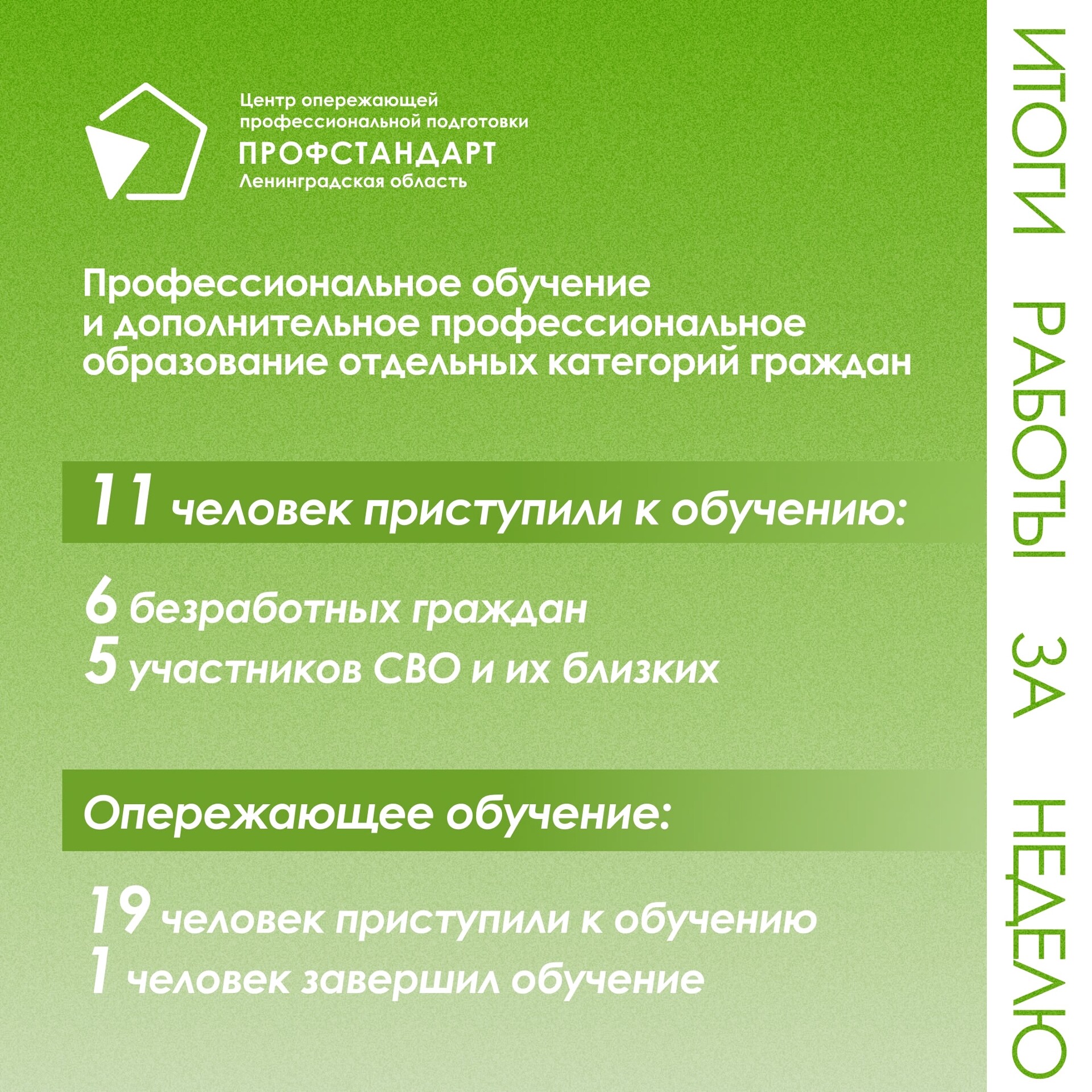 Центр опережающей
профессиональной подготовки
ПРОФСТАНДАРТ
Ленинградская область

Профессиональное обучение и дополнительное профессиональное образование отдельных категорий граждан

11 человек приступили к обучению:

6 безработных граждан
5 участников СВО и их близких

Опережающее обучение:

19 человек приступили к обучению
1 человек завершил обучение

ИТОГИ РАБОТЫ ЗА НЕДЕЛЮ